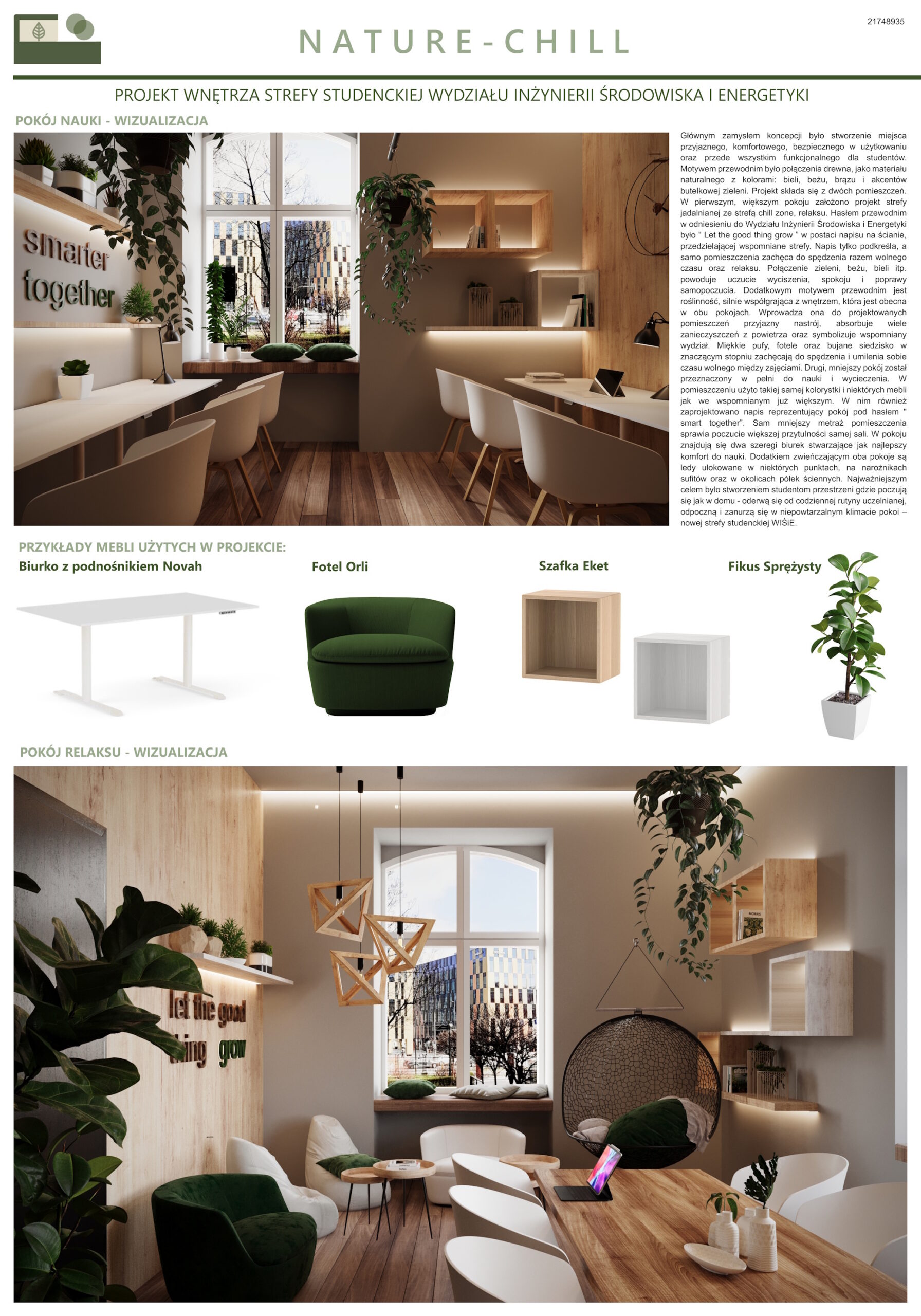 21748935

NATURE-CHILL

PROJEKT WNĘTRZA STREFY STUDENCKIEJ WYDZIAŁU INŻYNIERII ŚRODOWISKA I ENERGETYKI

POKÓJ NAUKI - WIZUALIZACJA

smarter together

Głównym zamysłem koncepcji było stworzenie miejsca przyjaznego, komfortowego, bezpiecznego w użytkowaniu oraz przede wszystkim funkcjonalnego dla studentów. Motywem przewodnim było połączenia drewna, jako materiału naturalnego z kolorami: bieli, beżu, brązu i akcentów butelkowej zieleni. Projekt składa się z dwóch pomieszczeń. W pierwszym, większym pokoju założono projekt strefy jadalnianej ze strefą chill zone, relaksu. Hasłem przewodnim w odniesieniu do Wydziału Inżynierii Środowiska i Energetyki było " Let the good thing grow " w postaci napisu na ścianie, przedzielającej wspomniane strefy. Napis tylko podkreśla, a samo pomieszczenia zachęca do spędzenia razem wolnego czasu oraz relaksu. Połączenie zieleni, beżu, bieli itp. powoduje uczucie wyciszenia, spokoju i poprawy samopoczucia. Dodatkowym motywem przewodnim jest roślinność, silnie współgrająca z wnętrzem, która jest obecna w obu pokojach. Wprowadza ona do projektowanych pomieszczeń przyjazny nastrój, absorbuje wiele zanieczyszczeń z powietrza oraz symbolizuje wspomniany wydział. Miękkie pufy, fotele oraz bujane siedzisko w znaczącym stopniu zachęcają do spędzenia i umilenia sobie czasu wolnego między zajęciami. Drugi, mniejszy pokój został przeznaczony w pełni do nauki i wycieczenia. W pomieszczeniu użyto takiej samej kolorystki i niektórych mebli jak we wspomnianym już większym. W nim również zaprojektowano napis reprezentujący pokój pod hasłem " smart together". Sam mniejszy metraż pomieszczenia sprawia poczucie większej przytulności samej sali. W pokoju znajdują się dwa szeregi biurek stwarzające jak najlepszy komfort do nauki. Dodatkiem zwieńczającym oba pokoje są ledy ulokowane w niektórych punktach, na narożnikach sufitów oraz w okolicach półek ściennych. Najważniejszym celem było stworzeniem studentom przestrzeni gdzie poczują się jak w domu - oderwą się od codziennej rutyny uczelnianej, odpoczną i zanurzą się w niepowtarzalnym klimacie pokoi – nowej strefy studenckiej WIŚiE.

PRZYKŁADY MEBLI UŻYTYCH W PROJEKCIE:

Biurko z podnośnikiem Novah

Fotel Orli

Szafka Eket

Fikus Sprężysty

POKÓJ RELAKSU - WIZUALIZACJA

let the good thing grow